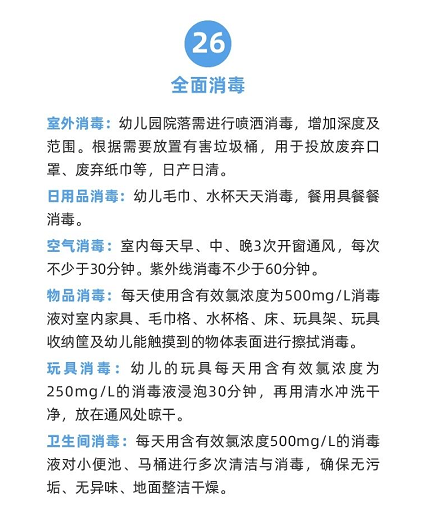 26

全面消毒

室外消毒：幼儿园院落需进行喷洒消毒，增加深度及范围。根据需要放置有害垃圾桶，用于投放废弃口罩、废弃纸巾等，日产日清。

日用品消毒：幼儿毛巾、水杯天天消毒，餐用具餐餐消毒。

空气消毒：室内每天早、中、晚3次开窗通风，每次不少于30分钟。紫外线消毒不少于60分钟。

物品消毒：每天使用含有效氯浓度为500mg/L消毒液对室内家具、毛巾格、水杯格、床、玩具架、玩具收纳筐及幼儿能触摸到的物体表面进行擦拭消毒。

玩具消毒：幼儿的玩具每天用含有效氯浓度为250mg/L的消毒液浸泡30分钟，再用清水冲洗干净，放在通风处晾干。

卫生间消毒：每天用含有效氯浓度500mg/L的消毒液对小便池、马桶进行多次清洁与消毒，确保无污垢、无异味、地面整洁干燥。